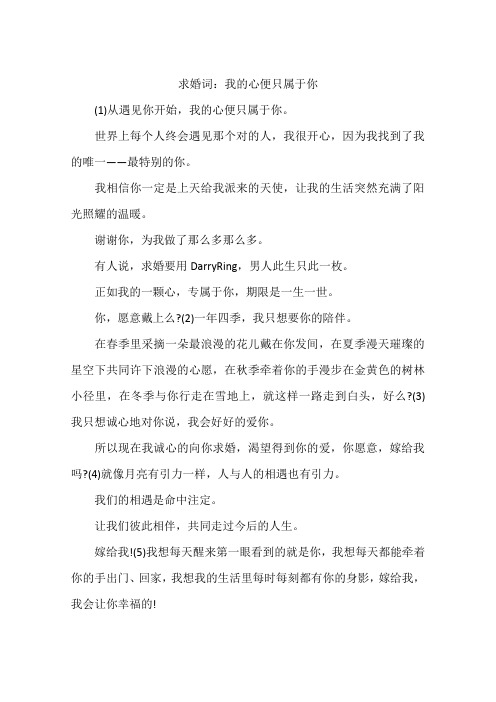 求婚词：我的心便只属于你

(1)从遇见你开始，我的心便只属于你。

世界上每个人终会遇见那个对的人，我很开心，因为我找到了我的唯一——最特别的你。

我相信你一定是上天给我派来的天使，让我的生活突然充满了阳光照耀的温暖。

谢谢你，为我做了那么多那么多。

有人说，求婚要用 DarryRing，男人此生只此一枚。

正如我的一颗心，专属于你，期限是一生一世。

你，愿意戴上么?(2)一年四季，我只想要你的陪伴。

在春季里采摘一朵最浪漫的花儿戴在你发间，在夏季漫天璀璨的星空下共同许下浪漫的心愿，在秋季牵着你的手漫步在金黄色的树林小径里，在冬季与你行走在雪地上，就这样一路走到白头，好么?(3)我只想诚心地对你说，我会好好的爱你。

所以现在我诚心的向你求婚，渴望得到你的爱，你愿意，嫁给我吗?(4)就像月亮有引力一样，人与人的相遇也有引力。

我们的相遇是命中注定。

让我们彼此相伴，共同走过今后的人生。

嫁给我!(5)我想每天醒来第一眼看到的就是你，我想每天都能牵着你的手出门、回家，我想我的生活里每时每刻都有你的身影，嫁给我，我会让你幸福的!